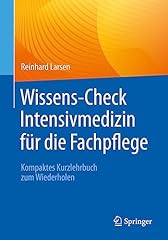 Reinhard Larsen

Wissens-Check Intensivmedizin für die Fachpflege

Kompaktes Kurzlehrbuch zum Wiederholen

Springer